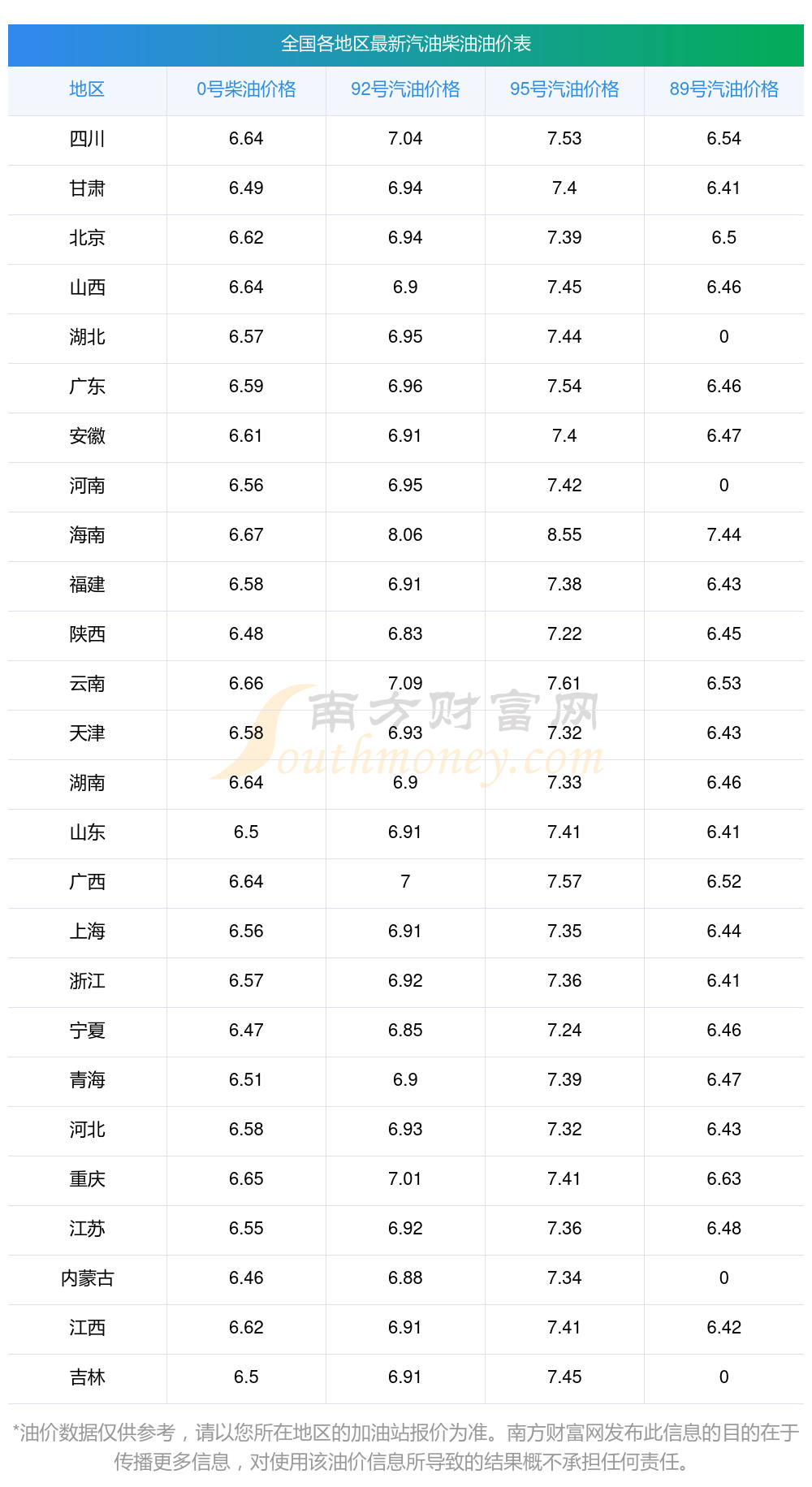 全国各地区最新汽油柴油油价表

| 地区 | 0号柴油价格 | 92号汽油价格 | 95号汽油价格 | 89号汽油价格 |
|---|---|---|---|---|
| 四川 | 6.64 | 7.04 | 7.53 | 6.54 |
| 甘肃 | 6.49 | 6.94 | 7.4 | 6.41 |
| 北京 | 6.62 | 6.94 | 7.39 | 6.5 |
| 山西 | 6.64 | 6.9 | 7.45 | 6.46 |
| 湖北 | 6.57 | 6.95 | 7.44 | 0 |
| 广东 | 6.59 | 6.96 | 7.54 | 6.46 |
| 安徽 | 6.61 | 6.91 | 7.4 | 6.47 |
| 河南 | 6.56 | 6.95 | 7.42 | 0 |
| 海南 | 6.67 | 8.06 | 8.55 | 7.44 |
| 福建 | 6.58 | 6.91 | 7.38 | 6.43 |
| 陕西 | 6.48 | 6.83 | 7.22 | 6.45 |
| 云南 | 6.66 | 7.09 | 7.61 | 6.53 |
| 天津 | 6.58 | 6.93 | 7.32 | 6.43 |
| 湖南 | 6.64 | 6.9 | 7.33 | 6.46 |
| 山东 | 6.5 | 6.91 | 7.41 | 6.41 |
| 广西 | 6.64 | 7 | 7.57 | 6.52 |
| 上海 | 6.56 | 6.91 | 7.35 | 6.44 |
| 浙江 | 6.57 | 6.92 | 7.36 | 6.41 |
| 宁夏 | 6.47 | 6.85 | 7.24 | 6.46 |
| 青海 | 6.51 | 6.9 | 7.39 | 6.47 |
| 河北 | 6.58 | 6.93 | 7.32 | 6.43 |
| 重庆 | 6.65 | 7.01 | 7.41 | 6.63 |
| 江苏 | 6.55 | 6.92 | 7.36 | 6.48 |
| 内蒙古 | 6.46 | 6.88 | 7.34 | 0 |
| 江西 | 6.62 | 6.91 | 7.41 | 6.42 |
| 吉林 | 6.5 | 6.91 | 7.45 | 0 |

*油价数据仅供参考，请以您所在地区的加油站报价为准。南方财富网发布此信息的目的在于传播更多信息，对使用该油价信息所导致的结果概不承担任何责任。

南方财富网 Southmoney.com